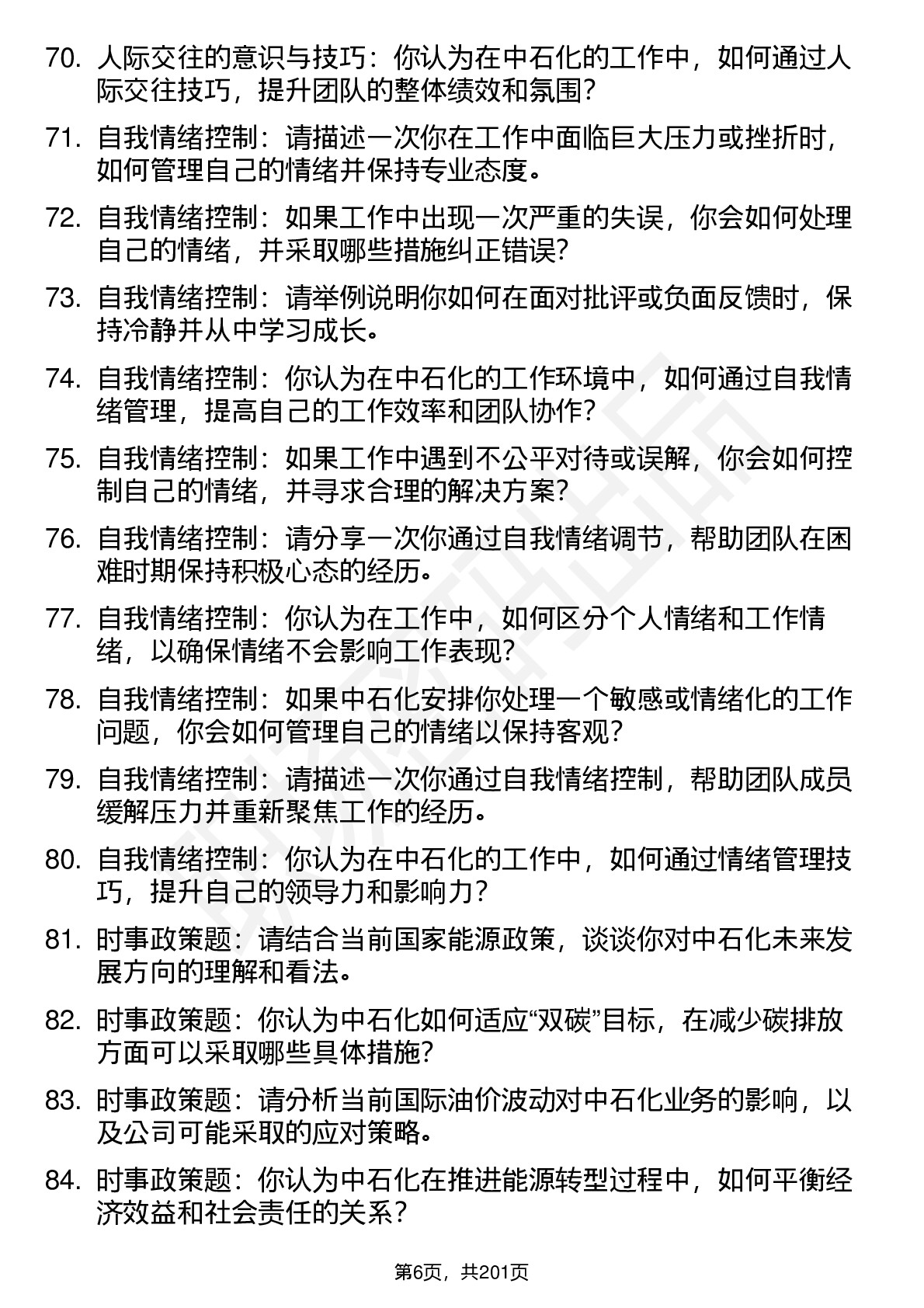 70. 人际交往的意识与技巧：你认为在中石化的工作中，如何通过人际交往技巧，提升团队的整体绩效和氛围?

71. 自我情绪控制：请描述一次你在工作中面临巨大压力或挫折时，如何管理自己的情绪并保持专业态度。

72. 自我情绪控制：如果工作中出现一次严重的失误，你会如何处理自己的情绪，并采取哪些措施纠正错误?

73. 自我情绪控制：请举例说明你如何在面对批评或负面反馈时，保持冷静并从中学习成长。

74. 自我情绪控制：你认为在中石化的工作环境中，如何通过自我情绪管理，提高自己的工作效率和团队协作?

75. 自我情绪控制：如果工作中遇到不公平对待或误解，你会如何控制自己的情绪，并寻求合理的解决方案?

76. 自我情绪控制：请分享一次你通过自我情绪调节，帮助团队在困难时期保持积极心态的经历。

77. 自我情绪控制：你认为在工作中，如何区分个人情绪和工作情绪，以确保情绪不会影响工作表现?

78. 自我情绪控制：如果中石化安排你处理一个敏感或情绪化的工作问题，你会如何管理自己的情绪以保持客观?

79. 自我情绪控制：请描述一次你通过自我情绪控制，帮助团队成员缓解压力并重新聚焦工作的经历。

80. 自我情绪控制：你认为在中石化的工作中，如何通过情绪管理技巧，提升自己的领导力和影响力?

81. 时事政策题：请结合当前国家能源政策，谈谈你对中石化未来发展方向的理解和看法。

82. 时事政策题：你认为中石化如何适应“双碳”目标，在减少碳排放方面可以采取哪些具体措施?

83. 时事政策题：请分析当前国际油价波动对中石化业务的影响，以及公司可能采取的应对策略。

84. 时事政策题：你认为中石化在推进能源转型过程中，如何平衡经济效益和社会责任的关系?

第6页，共201页